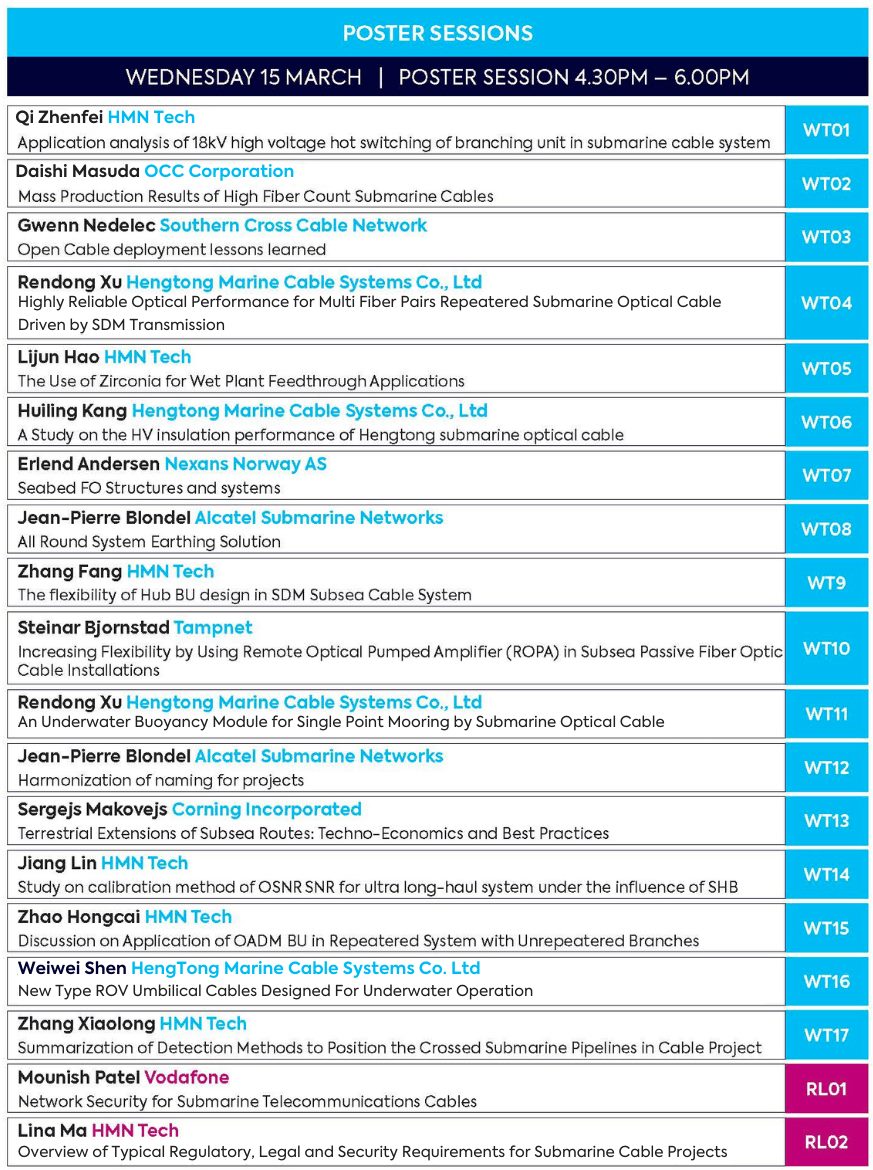 POSTER SESSIONS

WEDNESDAY 15 MARCH | POSTER SESSION 4.30PM – 6.00PM

| | |
|---|---|
| Qi Zhenfei HMN Tech<br>Application analysis of 18kV high voltage hot switching of branching unit in submarine cable system | WT01 |
| Daishi Masuda OCC Corporation<br>Mass Production Results of High Fiber Count Submarine Cables | WT02 |
| Gwenn Nedelec Southern Cross Cable Network<br>Open Cable deployment lessons learned | WT03 |
| Rendong Xu Hengtong Marine Cable Systems Co., Ltd<br>Highly Reliable Optical Performance for Multi Fiber Pairs Repeatered Submarine Optical Cable Driven by SDM Transmission | WT04 |
| Lijun Hao HMN Tech<br>The Use of Zirconia for Wet Plant Feedthrough Applications | WT05 |
| Huiling Kang Hengtong Marine Cable Systems Co., Ltd<br>A Study on the HV insulation performance of Hengtong submarine optical cable | WT06 |
| Erlend Andersen Nexans Norway AS<br>Seabed FO Structures and systems | WT07 |
| Jean-Pierre Blondel Alcatel Submarine Networks<br>All Round System Earthing Solution | WT08 |
| Zhang Fang HMN Tech<br>The flexibility of Hub BU design in SDM Subsea Cable System | WT9 |
| Steinar Bjornstad Tampnet<br>Increasing Flexibility by Using Remote Optical Pumped Amplifier (ROPA) in Subsea Passive Fiber Optic Cable Installations | WT10 |
| Rendong Xu Hengtong Marine Cable Systems Co., Ltd<br>An Underwater Buoyancy Module for Single Point Mooring by Submarine Optical Cable | WT11 |
| Jean-Pierre Blondel Alcatel Submarine Networks<br>Harmonization of naming for projects | WT12 |
| Sergejs Makovejs Corning Incorporated<br>Terrestrial Extensions of Subsea Routes: Techno-Economics and Best Practices | WT13 |
| Jiang Lin HMN Tech<br>Study on calibration method of OSNR SNR for ultra long-haul system under the influence of SHB | WT14 |
| Zhao Hongcai HMN Tech<br>Discussion on Application of OADM BU in Repeatered System with Unrepeatered Branches | WT15 |
| Weiwei Shen HengTong Marine Cable Systems Co. Ltd<br>New Type ROV Umbilical Cables Designed For Underwater Operation | WT16 |
| Zhang Xiaolong HMN Tech<br>Summarization of Detection Methods to Position the Crossed Submarine Pipelines in Cable Project | WT17 |
| Mounish Patel Vodafone<br>Network Security for Submarine Telecommunications Cables | RL01 |
| Lina Ma HMN Tech<br>Overview of Typical Regulatory, Legal and Security Requirements for Submarine Cable Projects | RL02 |